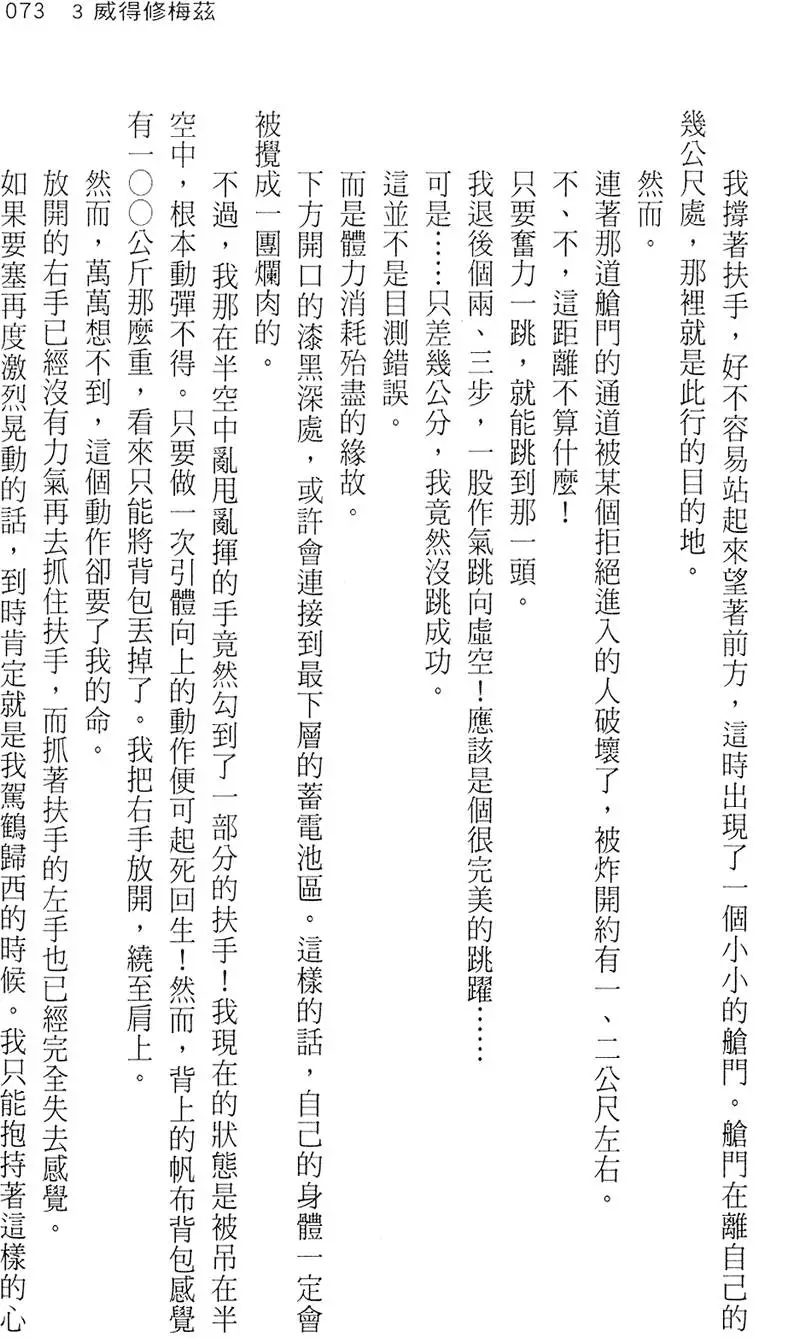 073　3 威得修梅茲

我撐著扶手，好不容易站起來望著前方，這時出現了一個小小的艙門。艙門在離自己的幾公尺處，那裡就是此行的目的地。

然而。

連著那道艙門的通道被某個拒絕進入的人破壞了，被炸開約有一、二公尺左右。

不、不，這距離不算什麼！

只要奮力一跳，就能跳到那一頭。

我退後個兩、三步，一股作氣跳向虛空！應該是個很完美的跳躍……

可是……只差幾公分，我竟然沒跳成功。

這並不是目測錯誤。

而是體力消耗殆盡的緣故。

下方開口的漆黑深處，或許會連接到最下層的蓄電池區。這樣的話，自己的身體一定會被攪成一團爛肉的。

不過，我那在半空中亂甩亂揮的手竟然勾到了一部分的扶手！我現在的狀態是被吊在半空中，根本動彈不得。只要做一次引體向上的動作便可起死回生！然而，背上的帆布背包感覺有一〇〇公斤那麼重，看來只能將背包丟掉了。我把右手放開，繞至肩上。

然而，萬萬想不到，這個動作卻要了我的命。

放開的右手已經沒有力氣再去抓住扶手，而抓著扶手的左手也已經完全失去感覺。

如果要塞再度激烈晃動的話，到時肯定就是我駕鶴歸西的時候。我只能抱持著這樣的心